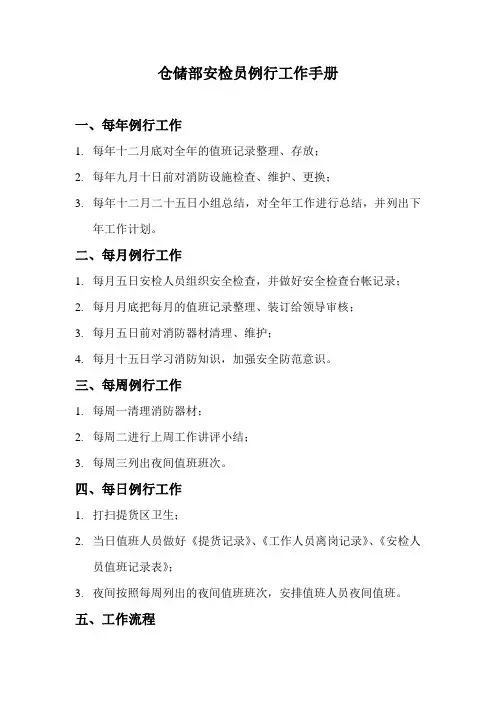 仓储部安检员例行工作手册

一、每年例行工作

1. 每年十二月底对全年的值班记录整理、存放；

2. 每年九月十日前对消防设施检查、维护、更换；

3. 每年十二月二十五日小组总结，对全年工作进行总结，并列出下年工作计划。

二、每月例行工作

1. 每月五日安检人员组织安全检查，并做好安全检查台帐记录；

2. 每月月底把每月的值班记录整理、装订给领导审核；

3. 每月五日前对消防器材清理、维护；

4. 每月十五日学习消防知识，加强安全防范意识。

三、每周例行工作

1. 每周一清理消防器材；

2. 每周二进行上周工作讲评小结；

3. 每周三列出夜间值班班次。

四、每日例行工作

1. 打扫提货区卫生；

2. 当日值班人员做好《提货记录》、《工作人员离岗记录》、《安检人员值班记录表》；

3. 夜间按照每周列出的夜间值班班次，安排值班人员夜间值班。

五、工作流程